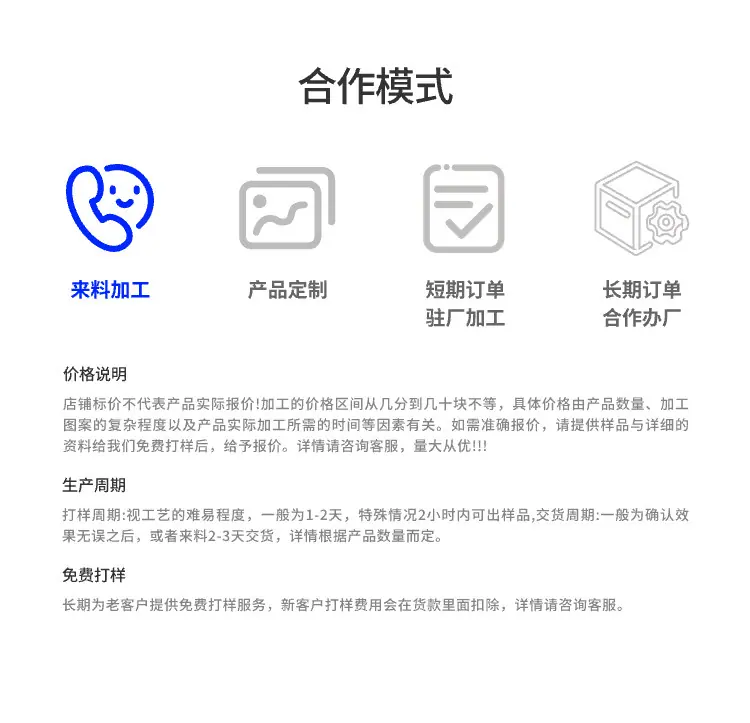 合作模式

来料加工

产品定制

短期订单
驻厂加工

长期订单
合作办厂

价格说明

店铺标价不代表产品实际报价!加工的价格区间从几分到几十块不等，具体价格由产品数量、加工图案的复杂程度以及产品实际加工所需的时间等因素有关。如需准确报价，请提供样品与详细的资料给我们免费打样后，给予报价。详情请咨询客服，量大从优!!!

生产周期

打样周期:视工艺的难易程度，一般为1-2天，特殊情况2小时内可出样品,交货周期:一般为确认效果无误之后，或者来料2-3天交货，详情根据产品数量而定。

免费打样

长期为老客户提供免费打样服务，新客户打样费用会在货款里面扣除，详情请咨询客服。